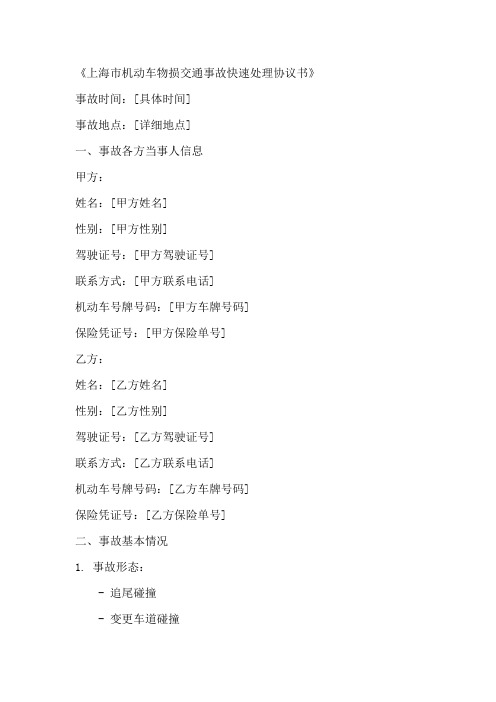 《上海市机动车物损交通事故快速处理协议书》

事故时间：[具体时间]

事故地点：[详细地点]

一、事故各方当事人信息

甲方：

姓名：[甲方姓名]

性别：[甲方性别]

驾驶证号：[甲方驾驶证号]

联系方式：[甲方联系电话]

机动车号牌号码：[甲方车牌号码]

保险凭证号：[甲方保险单号]

乙方：

姓名：[乙方姓名]

性别：[乙方性别]

驾驶证号：[乙方驾驶证号]

联系方式：[乙方联系电话]

机动车号牌号码：[乙方车牌号码]

保险凭证号：[乙方保险单号]

二、事故基本情况

1. 事故形态：

- 追尾碰撞

- 变更车道碰撞